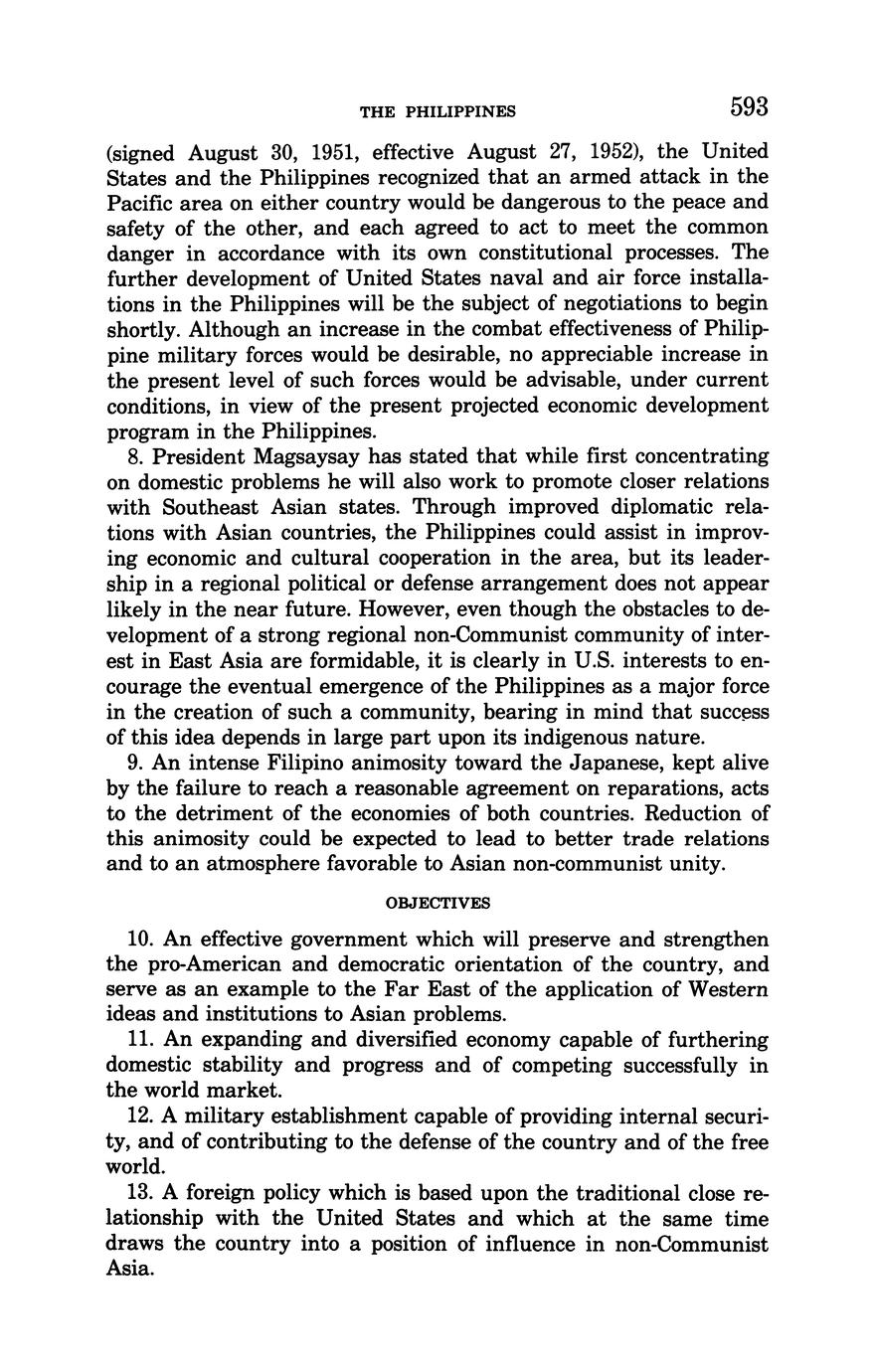 THE PHILIPPINES 593

(signed August 30, 1951, effective August 27, 1952), the United States and the Philippines recognized that an armed attack in the Pacific area on either country would be dangerous to the peace and safety of the other, and each agreed to act to meet the common danger in accordance with its own constitutional processes. The further development of United States naval and air force installations in the Philippines will be the subject of negotiations to begin shortly. Although an increase in the combat effectiveness of Philippine military forces would be desirable, no appreciable increase in the present level of such forces would be advisable, under current conditions, in view of the present projected economic development program in the Philippines.

8. President Magsaysay has stated that while first concentrating on domestic problems he will also work to promote closer relations with Southeast Asian states. Through improved diplomatic relations with Asian countries, the Philippines could assist in improving economic and cultural cooperation in the area, but its leadership in a regional political or defense arrangement does not appear likely in the near future. However, even though the obstacles to development of a strong regional non-Communist community of interest in East Asia are formidable, it is clearly in U.S. interests to encourage the eventual emergence of the Philippines as a major force in the creation of such a community, bearing in mind that success of this idea depends in large part upon its indigenous nature.

9. An intense Filipino animosity toward the Japanese, kept alive by the failure to reach a reasonable agreement on reparations, acts to the detriment of the economies of both countries. Reduction of this animosity could be expected to lead to better trade relations and to an atmosphere favorable to Asian non-communist unity.

OBJECTIVES

10. An effective government which will preserve and strengthen the pro-American and democratic orientation of the country, and serve as an example to the Far East of the application of Western ideas and institutions to Asian problems.

11. An expanding and diversified economy capable of furthering domestic stability and progress and of competing successfully in the world market.

12. A military establishment capable of providing internal security, and of contributing to the defense of the country and of the free world.

13. A foreign policy which is based upon the traditional close relationship with the United States and which at the same time draws the country into a position of influence in non-Communist Asia.